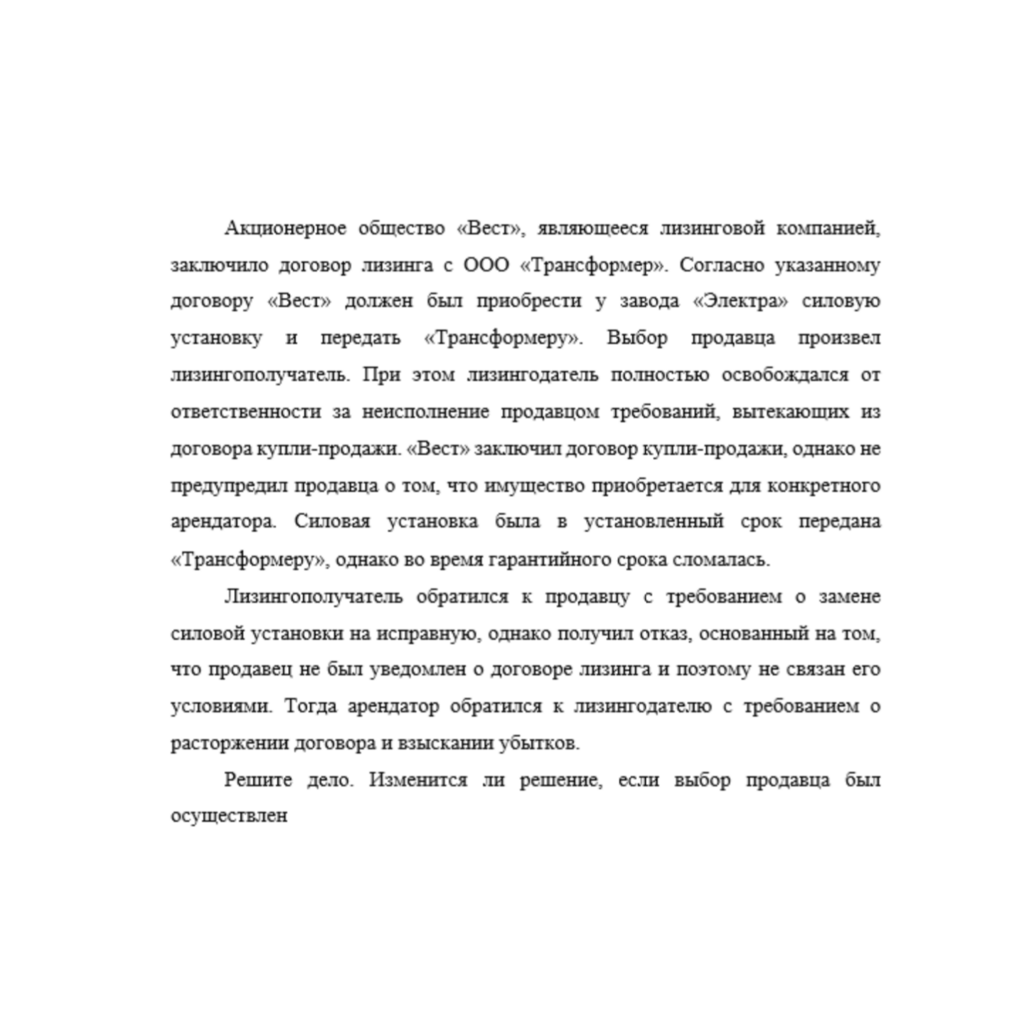 Акционерное общество «Вест», являющееся лизинговой компанией, заключило договор лизинга с ООО «Трансформер». Согласно указанному договору «Вест» должен был приобрести у завода «Электра» силовую установку и передать «Трансформеру». Выбор продавца произвел лизингополучатель. При этом лизингодатель полностью освобождался от ответственности за неисполнение продавцом требований, вытекающих из договора купли-продажи. «Вест» заключил договор купли-продажи, однако не предупредил продавца о том, что имущество приобретается для конкретного арендатора. Силовая установка была в установленный срок передана «Трансформеру», однако во время гарантийного срока сломалась.

Лизингополучатель обратился к продавцу с требованием о замене силовой установки на исправную, однако получил отказ, основанный на том, что продавец не был уведомлен о договоре лизинга и поэтому не связан его условиями. Тогда арендатор обратился к лизингодателю с требованием о расторжении договора и взыскании убытков.

Решите дело. Изменится ли решение, если выбор продавца был осуществлен